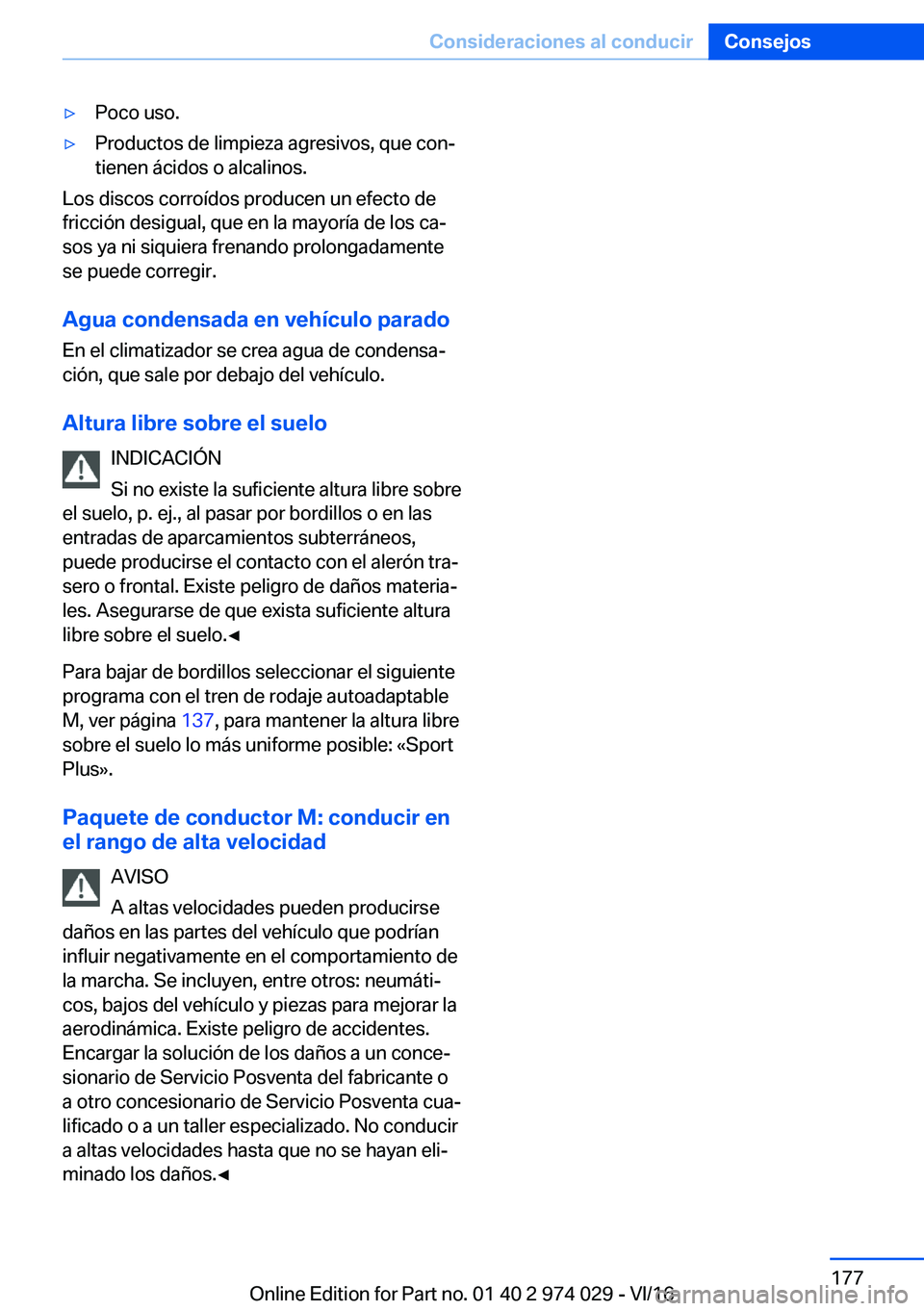 Consideraciones al conducir Consejos

▷ Poco uso.

▷ Productos de limpieza agresivos, que contienen ácidos o alcalinos.

Los discos corroídos producen un efecto de fricción desigual, que en la mayoría de los casos ya ni siquiera frenando prolongadamente se puede corregir.

Agua condensada en vehículo parado

En el climatizador se crea agua de condensación, que sale por debajo del vehículo.

Altura libre sobre el suelo

INDICACIÓN

Si no existe la suficiente altura libre sobre el suelo, p. ej., al pasar por bordillos o en las entradas de aparcamientos subterráneos, puede producirse el contacto con el alerón trasero o frontal. Existe peligro de daños materiales. Asegurarse de que exista suficiente altura libre sobre el suelo.◀

Para bajar de bordillos seleccionar el siguiente programa con el tren de rodaje autoadaptable M, ver página 137, para mantener la altura libre sobre el suelo lo más uniforme posible: «Sport Plus».

Paquete de conductor M: conducir en el rango de alta velocidad

AVISO

A altas velocidades pueden producirse daños en las partes del vehículo que podrían influir negativamente en el comportamiento de la marcha. Se incluyen, entre otros: neumáticos, bajos del vehículo y piezas para mejorar la aerodinámica. Existe peligro de accidentes. Encargar la solución de los daños a un concesionario de Servicio Posventa del fabricante o a otro concesionario de Servicio Posventa cualificado o a un taller especializado. No conducir a altas velocidades hasta que no se hayan eliminado los daños.◀

177

Online Edition for Part no. 01 40 2 974 029 - VI/16

carmanualsonline.info